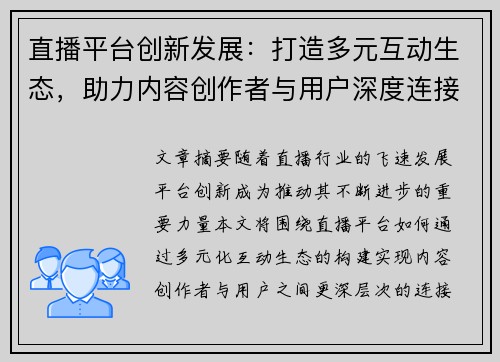 直播平台创新发展：打造多元互动生态，助力内容创作者与用户深度连接

文章摘要随着直播行业的飞速发展平台创新成为推动其不断进步的重要力量本文将围绕直播平台如何通过多元化互动生态的构建实现内容创作者与用户之间更深层次的连接